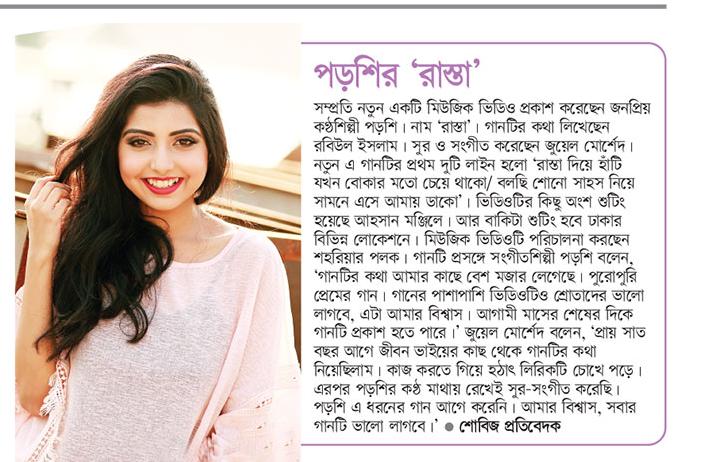 পড়শির 'রাস্তা'

সম্প্রতি নতুন একটি মিউজিক ভিডিও প্রকাশ করেছেন জনপ্রিয় কণ্ঠশিল্পী পড়শি। নাম 'রাস্তা'। গানটির কথা লিখেছেন রবিউল ইসলাম। সুর ও সংগীত করেছেন জুয়েল মোর্শেদ। নতুন এ গানটির প্রথম দুটি লাইন হলো 'রাস্তা দিয়ে হাঁটি যখন বোকার মতো চেয়ে থাকো/ বলছি শোনো সাহস নিয়ে সামনে এসে আমায় ডাকো'। ভিডিওটির কিছু অংশ শুটিং হয়েছে আহসান মঞ্জিলে। আর বাকিটা শুটিং হবে ঢাকার বিভিন্ন লোকেশনে। মিউজিক ভিডিওটি পরিচালনা করছেন শহরিয়ার পলক। গানটি প্রসঙ্গে সংগীতশিল্পী পড়শি বলেন, 'গানটির কথা আমার কাছে বেশ মজার লেগেছে। পুরোপুরি প্রেমের গান। গানের পাশাপাশি ভিডিওটিও শ্রোতাদের ভালো লাগবে, এটা আমার বিশ্বাস। আগামী মাসের শেষের দিকে গানটি প্রকাশ হতে পারে।' জুয়েল মোর্শেদ বলেন, 'প্রায় সাত বছর আগে জীবন ভাইয়ের কাছ থেকে গানটির কথা নিয়েছিলাম। কাজ করতে গিয়ে হঠাৎ লিরিকটি চোখে পড়ে। এরপর পড়শির কণ্ঠ মাথায় রেখেই সুর-সংগীত করেছি। পড়শি এ ধরনের গান আগে করেনি। আমার বিশ্বাস, সবার গানটি ভালো লাগবে।' ● শোবিজ প্রতিবেদক